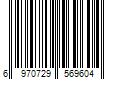 6 970729 569604